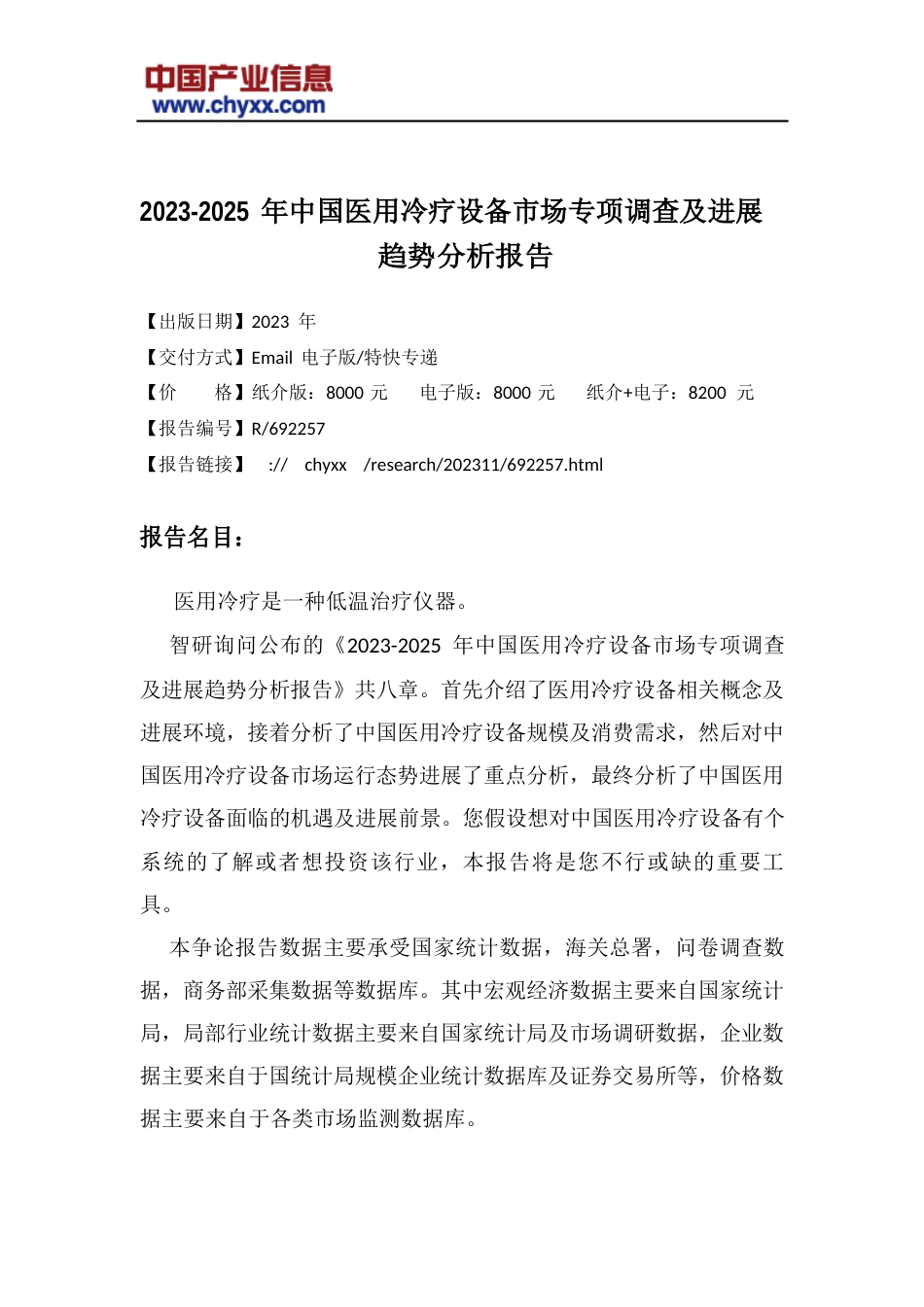 中国产业信息
www.chyxx.com

2023-2025 年中国医用冷疗设备市场专项调查及进展趋势分析报告

【出版日期】2023 年
【交付方式】Email 电子版/特快专递
【价　　格】纸介版：8000 元　　电子版：8000 元　　纸介+电子：8200 元
【报告编号】R/692257
【报告链接】　:// 　chyxx　/research/202311/692257.html

报告名目：

医用冷疗是一种低温治疗仪器。

智研询问公布的《2023-2025 年中国医用冷疗设备市场专项调查及进展趋势分析报告》共八章。首先介绍了医用冷疗设备相关概念及进展环境，接着分析了中国医用冷疗设备规模及消费需求，然后对中国医用冷疗设备市场运行态势进展了重点分析，最终分析了中国医用冷疗设备面临的机遇及进展前景。您假设想对中国医用冷疗设备有个系统的了解或者想投资该行业，本报告将是您不行或缺的重要工具。

本争论报告数据主要承受国家统计数据，海关总署，问卷调查数据，商务部采集数据等数据库。其中宏观经济数据主要来自国家统计局，局部行业统计数据主要来自国家统计局及市场调研数据，企业数据主要来自于国统计局规模企业统计数据库及证券交易所等，价格数据主要来自于各类市场监测数据库。